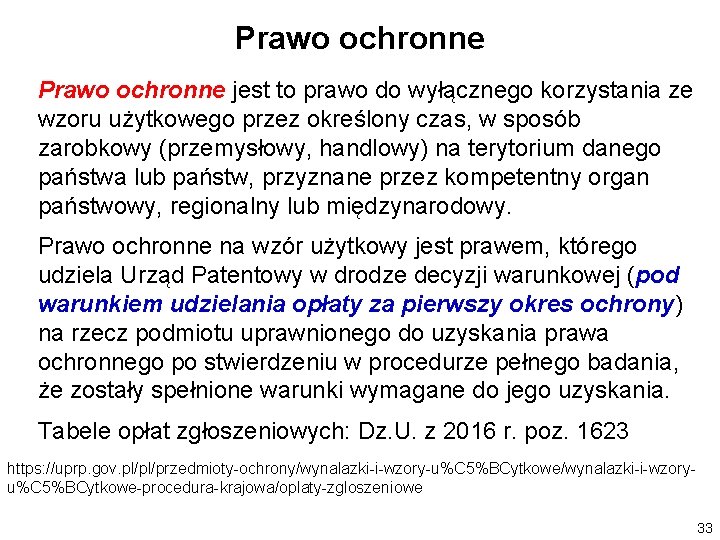 Prawo ochronne

Prawo ochronne jest to prawo do wyłącznego korzystania ze wzoru użytkowego przez określony czas, w sposób zarobkowy (przemysłowy, handlowy) na terytorium danego państwa lub państw, przyznane przez kompetentny organ państwowy, regionalny lub międzynarodowy.

Prawo ochronne na wzór użytkowy jest prawem, którego udziela Urząd Patentowy w drodze decyzji warunkowej (pod warunkiem udzielania opłaty za pierwszy okres ochrony) na rzecz podmiotu uprawnionego do uzyskania prawa ochronnego po stwierdzeniu w procedurze pełnego badania, że zostały spełnione warunki wymagane do jego uzyskania.

Tabele opłat zgłoszeniowych: Dz.U. z 2016 r. poz. 1623

https://uprp.gov.pl/pl/przedmioty-ochrony/wynalazki-i-wzory-u%C5%BCytkowe/wynalazki-i-wzory-u%C5%BCytkowe-procedura-krajowa/oplaty-zgloszeniowe

33